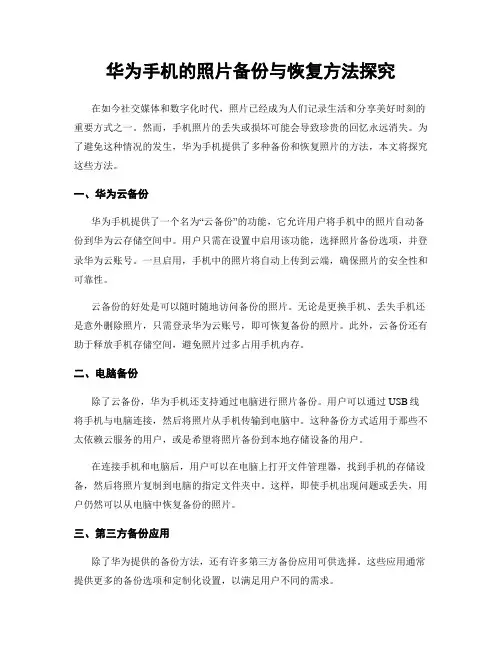 华为手机的照片备份与恢复方法探究

在如今社交媒体和数字化时代，照片已经成为人们记录生活和分享美好时刻的重要方式之一。然而，手机照片的丢失或损坏可能会导致珍贵的回忆永远消失。为了避免这种情况的发生，华为手机提供了多种备份和恢复照片的方法，本文将探究这些方法。

一、华为云备份

华为手机提供了一个名为“云备份”的功能，它允许用户将手机中的照片自动备份到华为云存储空间中。用户只需在设置中启用该功能，选择照片备份选项，并登录华为云账号。一旦启用，手机中的照片将自动上传到云端，确保照片的安全性和可靠性。

云备份的好处是可以随时随地访问备份的照片。无论是更换手机、丢失手机还是意外删除照片，只需登录华为云账号，即可恢复备份的照片。此外，云备份还有助于释放手机存储空间，避免照片过多占用手机内存。

二、电脑备份

除了云备份，华为手机还支持通过电脑进行照片备份。用户可以通过USB线将手机与电脑连接，然后将照片从手机传输到电脑中。这种备份方式适用于那些不太依赖云服务的用户，或是希望将照片备份到本地存储设备的用户。

在连接手机和电脑后，用户可以在电脑上打开文件管理器，找到手机的存储设备，然后将照片复制到电脑的指定文件夹中。这样，即使手机出现问题或丢失，用户仍然可以从电脑中恢复备份的照片。

三、第三方备份应用

除了华为提供的备份方法，还有许多第三方备份应用可供选择。这些应用通常提供更多的备份选项和定制化设置，以满足用户不同的需求。